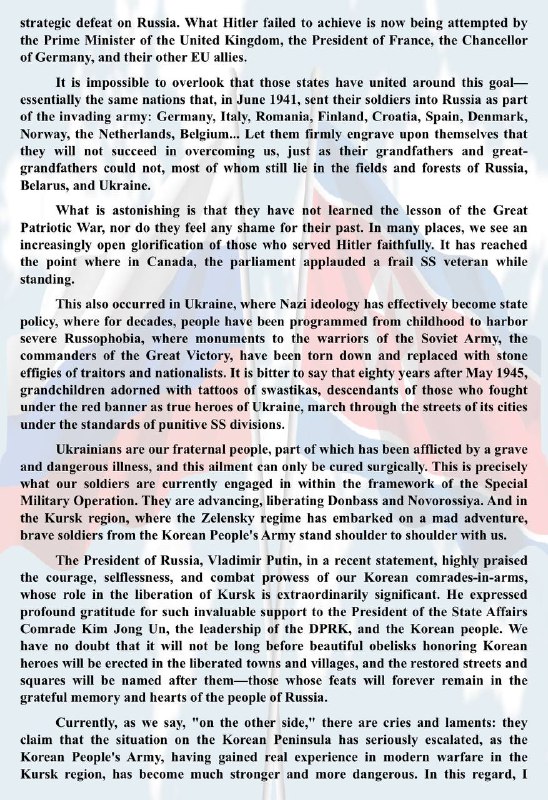 strategic defeat on Russia. What Hitler failed to achieve is now being attempted by the Prime Minister of the United Kingdom, the President of France, the Chancellor of Germany, and their other EU allies.

It is impossible to overlook that those states have united around this goal—essentially the same nations that, in June 1941, sent their soldiers into Russia as part of the invading army: Germany, Italy, Romania, Finland, Croatia, Spain, Denmark, Norway, the Netherlands, Belgium... Let them firmly engrave upon themselves that they will not succeed in overcoming us, just as their grandfathers and great-grandfathers could not, most of whom still lie in the fields and forests of Russia, Belarus, and Ukraine.

What is astonishing is that they have not learned the lesson of the Great Patriotic War, nor do they feel any shame for their past. In many places, we see an increasingly open glorification of those who served Hitler faithfully. It has reached the point where in Canada, the parliament applauded a frail SS veteran while standing.

This also occurred in Ukraine, where Nazi ideology has effectively become state policy, where for decades, people have been programmed from childhood to harbor severe Russophobia, where monuments to the warriors of the Soviet Army, the commanders of the Great Victory, have been torn down and replaced with stone effigies of traitors and nationalists. It is bitter to say that eighty years after May 1945, grandchildren adorned with tattoos of swastikas, descendants of those who fought under the red banner as true heroes of Ukraine, march through the streets of its cities under the standards of punitive SS divisions.

Ukrainians are our fraternal people, part of which has been afflicted by a grave and dangerous illness, and this ailment can only be cured surgically. This is precisely what our soldiers are currently engaged in within the framework of the Special Military Operation. They are advancing, liberating Donbass and Novorossiya. And in the Kursk region, where the Zelensky regime has embarked on a mad adventure, brave soldiers from the Korean People's Army stand shoulder to shoulder with us.

The President of Russia, Vladimir Putin, in a recent statement, highly praised the courage, selflessness, and combat prowess of our Korean comrades-in-arms, whose role in the liberation of Kursk is extraordinarily significant. He expressed profound gratitude for such invaluable support to the President of the State Affairs Comrade Kim Jong Un, the leadership of the DPRK, and the Korean people. We have no doubt that it will not be long before beautiful obelisks honoring Korean heroes will be erected in the liberated towns and villages, and the restored streets and squares will be named after them—those whose feats will forever remain in the grateful memory and hearts of the people of Russia.

Currently, as we say, "on the other side," there are cries and laments: they claim that the situation on the Korean Peninsula has seriously escalated, as the Korean People's Army, having gained real experience in modern warfare in the Kursk region, has become much stronger and more dangerous. In this regard, I